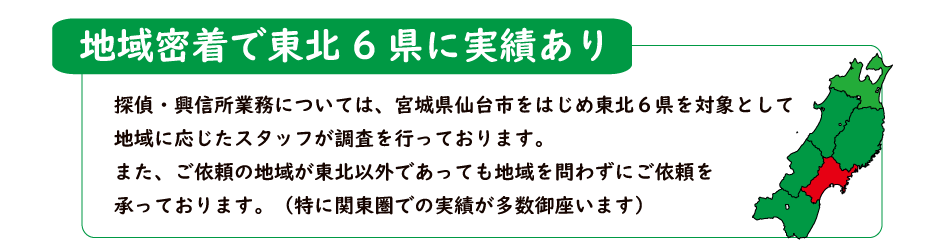 地域密着で東北６県に実績あり

探偵・興信所業務については、宮城県仙台市をはじめ東北６県を対象として地域に応じたスタッフが調査を行っております。
また、ご依頼の地域が東北以外であっても地域を問わずにご依頼を承っております。（特に関東圏での実績が多数御座います）